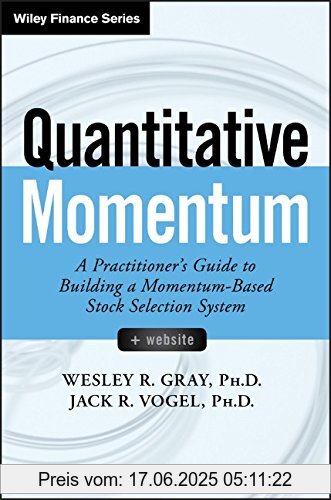 Wiley Finance Series

Quantitative Momentum

A Practitioner's Guide to Building a Momentum-Based Stock Selection System

+ website

WESLEY R. GRAY, PH.D.
JACK R. VOGEL, PH.D.

Preis vom: 17.06.2025 05:11:22